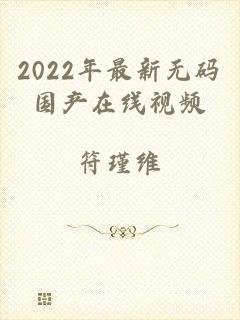 2022年最新无码国产在线视频

符瑾维